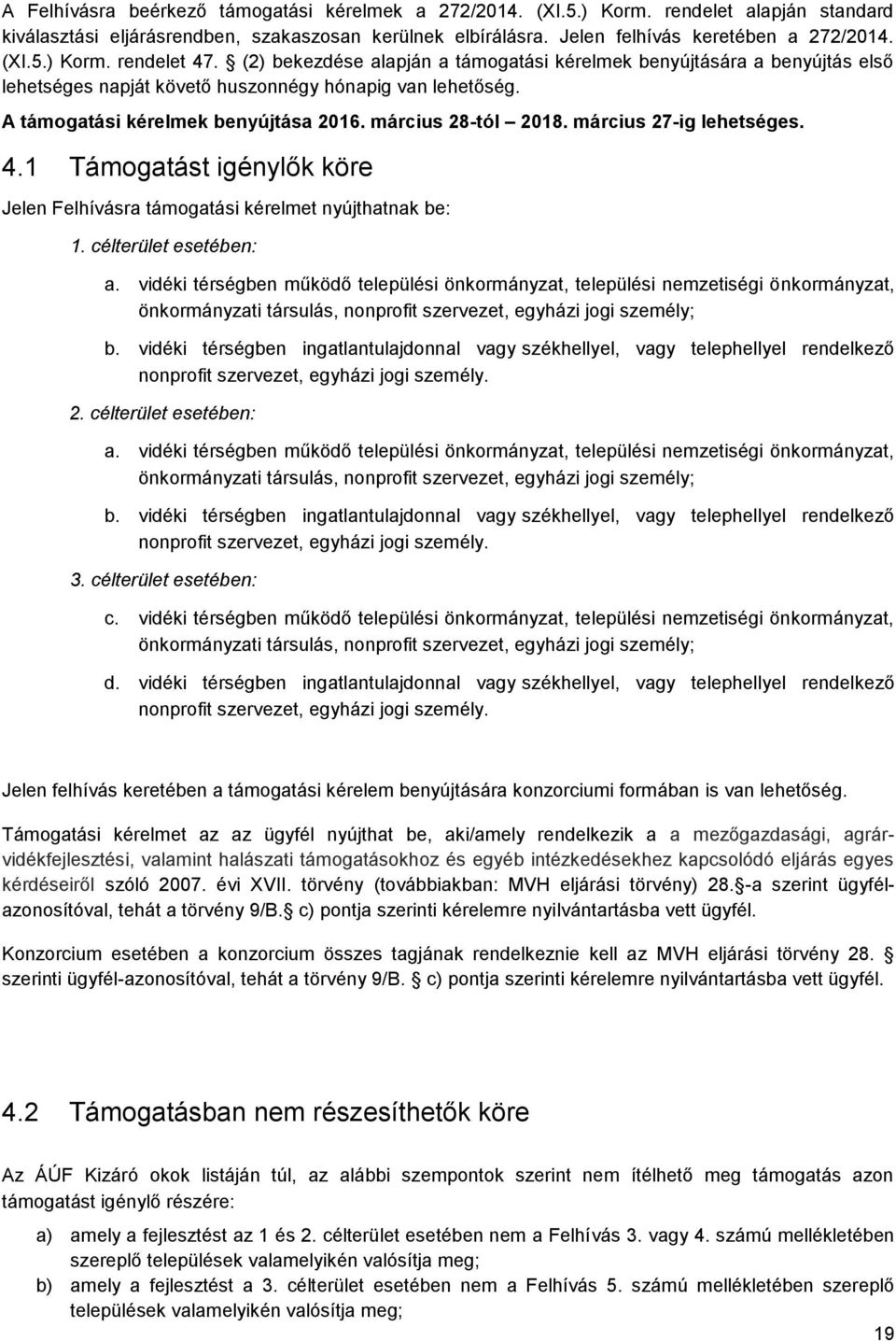 A Felhívásra beérkező támogatási kérelmek a 272/2014. (XI.5.) Korm. rendelet alapján standard kiválasztási eljárásrendben, szakaszosan kerülnek elbírálásra. Jelen felhívás keretében a 272/2014. (XI.5.) Korm. rendelet 47. § (2) bekezdése alapján a támogatási kérelmek benyújtására a benyújtás első lehetséges napját követő huszonnégy hónapig van lehetőség.

A támogatási kérelmek benyújtása 2016. március 28-tól – 2018. március 27-ig lehetséges.

4.1 Támogatást igénylők köre

Jelen Felhívásra támogatási kérelmet nyújthatnak be:

1. célterület esetében:

a. vidéki térségben működő települési önkormányzat, települési nemzetiségi önkormányzat, önkormányzati társulás, nonprofit szervezet, egyházi jogi személy;

b. vidéki térségben ingatlantulajdonnal vagy székhellyel, vagy telephellyel rendelkező nonprofit szervezet, egyházi jogi személy.

2. célterület esetében:

a. vidéki térségben működő települési önkormányzat, települési nemzetiségi önkormányzat, önkormányzati társulás, nonprofit szervezet, egyházi jogi személy;

b. vidéki térségben ingatlantulajdonnal vagy székhellyel, vagy telephellyel rendelkező nonprofit szervezet, egyházi jogi személy.

3. célterület esetében:

c. vidéki térségben működő települési önkormányzat, települési nemzetiségi önkormányzat, önkormányzati társulás, nonprofit szervezet, egyházi jogi személy;

d. vidéki térségben ingatlantulajdonnal vagy székhellyel, vagy telephellyel rendelkező nonprofit szervezet, egyházi jogi személy.

Jelen felhívás keretében a támogatási kérelem benyújtására konzorciumi formában is van lehetőség.

Támogatási kérelmet az az ügyfél nyújthat be, aki/amely rendelkezik a a mezőgazdasági, agrár-vidékfejlesztési, valamint halászati támogatásokhoz és egyéb intézkedésekhez kapcsolódó eljárás egyes kérdéseiről szóló 2007. évi XVII. törvény (továbbiakban: MVH eljárási törvény) 28.§-a szerint ügyfél-azonosítóval, tehát a törvény 9/B.§ c) pontja szerinti kérelemre nyilvántartásba vett ügyfél.

Konzorcium esetében a konzorcium összes tagjának rendelkeznie kell az MVH eljárási törvény 28. § szerinti ügyfél-azonosítóval, tehát a törvény 9/B. § c) pontja szerinti kérelemre nyilvántartásba vett ügyfél.

4.2 Támogatásban nem részesíthetők köre

Az ÁÚF Kizáró okok listáján túl, az alábbi szempontok szerint nem ítélhető meg támogatás azon támogatást igénylő részére:

a) amely a fejlesztést az 1 és 2. célterület esetében nem a Felhívás 3. vagy 4. számú mellékletében szereplő települések valamelyikén valósítja meg;

b) amely a fejlesztést a 3. célterület esetében nem a Felhívás 5. számú mellékletében szereplő települések valamelyikén valósítja meg;

19